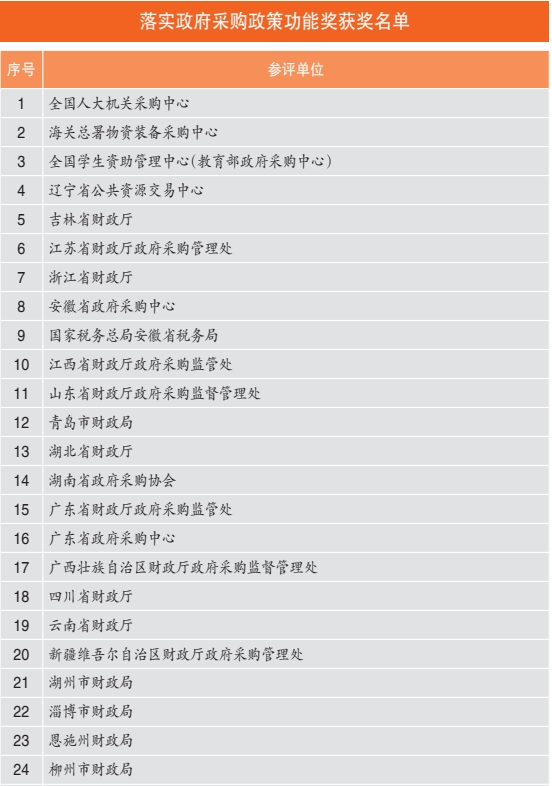 落实政府采购政策功能奖获奖名单

| 序号 | 参评单位 |
|---|---|
| 1 | 全国人大机关采购中心 |
| 2 | 海关总署物资装备采购中心 |
| 3 | 全国学生资助管理中心(教育部政府采购中心) |
| 4 | 辽宁省公共资源交易中心 |
| 5 | 吉林省财政厅 |
| 6 | 江苏省财政厅政府采购管理处 |
| 7 | 浙江省财政厅 |
| 8 | 安徽省政府采购中心 |
| 9 | 国家税务总局安徽省税务局 |
| 10 | 江西省财政厅政府采购监管处 |
| 11 | 山东省财政厅政府采购监督管理处 |
| 12 | 青岛市财政局 |
| 13 | 湖北省财政厅 |
| 14 | 湖南省政府采购协会 |
| 15 | 广东省财政厅政府采购监管处 |
| 16 | 广东省政府采购中心 |
| 17 | 广西壮族自治区财政厅政府采购监督管理处 |
| 18 | 四川省财政厅 |
| 19 | 云南省财政厅 |
| 20 | 新疆维吾尔自治区财政厅政府采购管理处 |
| 21 | 湖州市财政局 |
| 22 | 淄博市财政局 |
| 23 | 恩施州财政局 |
| 24 | 柳州市财政局 |